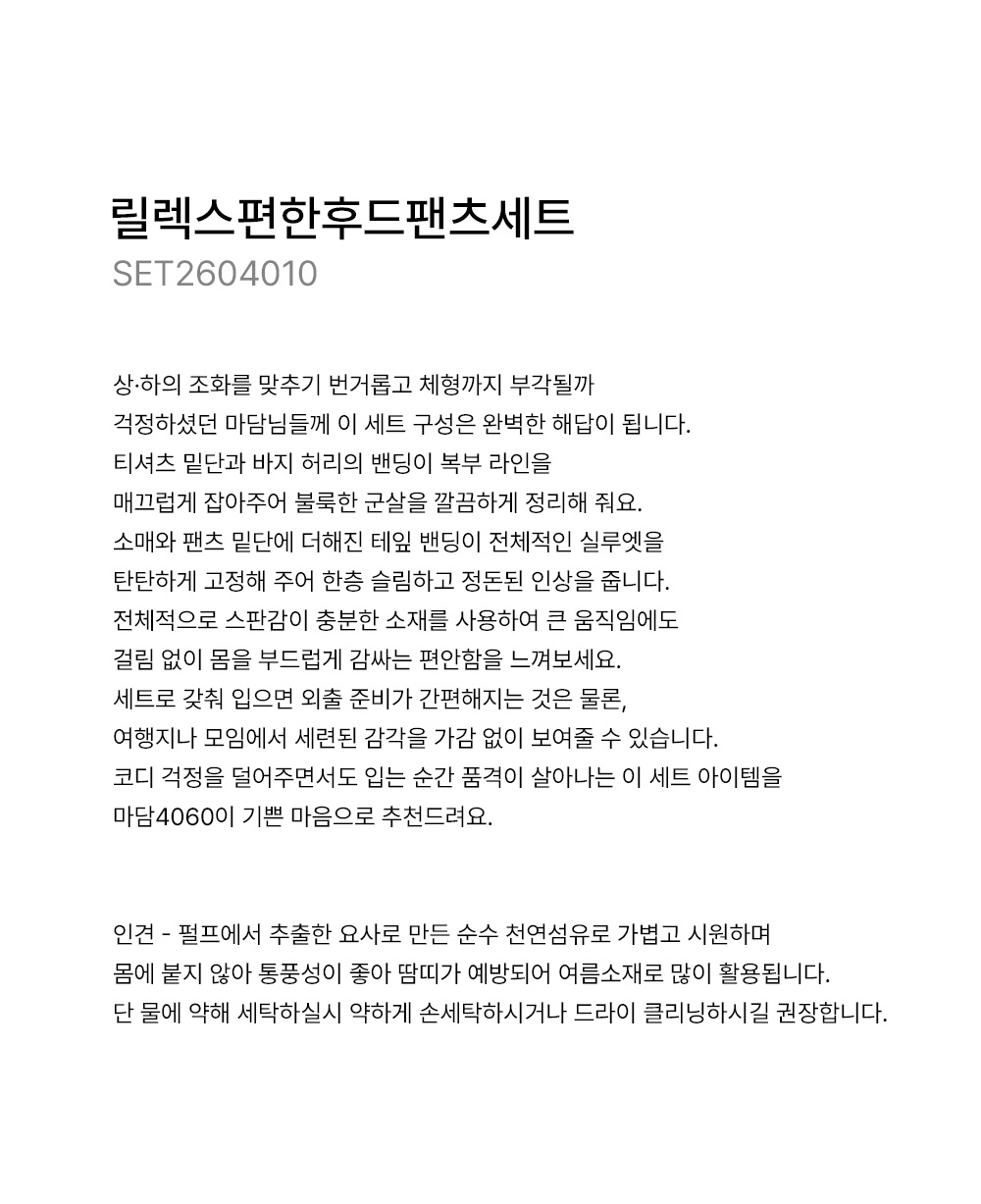 릴렉스편한후드팬츠세트
SET2604010

상·하의 조화를 맞추기 번거롭고 체형까지 부각될까
걱정하셨던 마담님들께 이 세트 구성은 완벽한 해답이 됩니다.
티셔츠 밑단과 바지 허리의 밴딩이 복부 라인을
매끄럽게 잡아주어 불룩한 군살을 깔끔하게 정리해 줘요.
소매와 팬츠 밑단에 더해진 테잎 밴딩이 전체적인 실루엣을
탄탄하게 고정해 주어 한층 슬림하고 정돈된 인상을 줍니다.
전체적으로 스판감이 충분한 소재를 사용하여 큰 움직임에도
걸림 없이 몸을 부드럽게 감싸는 편안함을 느껴보세요.
세트로 갖춰 입으면 외출 준비가 간편해지는 것은 물론,
여행지나 모임에서 세련된 감각을 가감 없이 보여줄 수 있습니다.
코디 걱정을 덜어주면서도 입는 순간 품격이 살아나는 이 세트 아이템을
마담4060이 기쁜 마음으로 추천드려요.

인견 - 펄프에서 추출한 요사로 만든 순수 천연섬유로 가볍고 시원하며
몸에 붙지 않아 통풍성이 좋아 땀띠가 예방되어 여름소재로 많이 활용됩니다.
단 물에 약해 세탁하실시 약하게 손세탁하시거나 드라이 클리닝하시길 권장합니다.